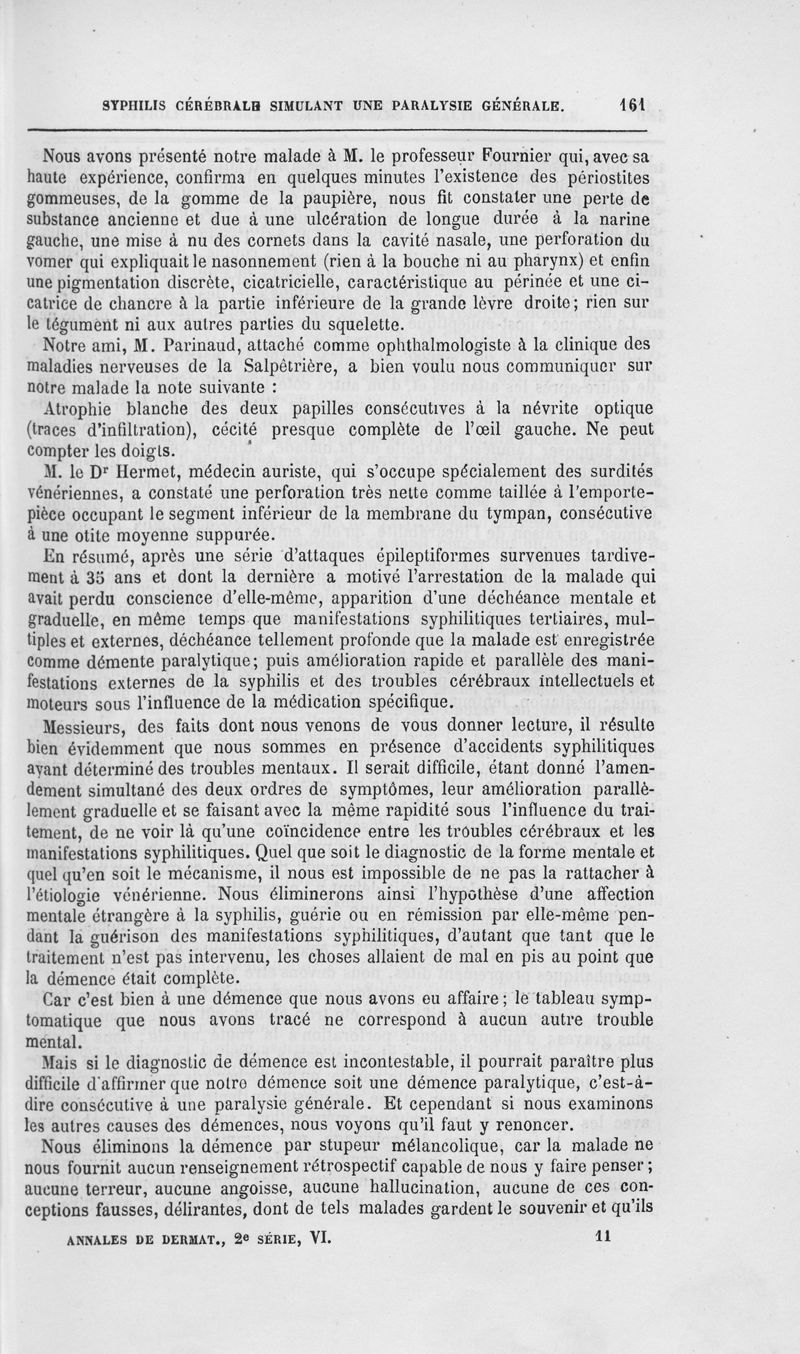 SYPHILIS CÉRÉBRALE SIMULANT UNE PARALYSIE GÉNÉRALE. 161

Nous avons présenté notre malade à M. le professeur Fournier qui, avec sa haute expérience, confirma en quelques minutes l'existence des périostites gommeuses, de la gomme de la paupière, nous fit constater une perte de substance ancienne et due à une ulcération de longue durée à la narine gauche, une mise à nu des cornets dans la cavité nasale, une perforation du vomer qui expliquait le nasonnement (rien à la bouche ni au pharynx) et enfin une pigmentation discrète, cicatricielle, caractéristique au périnée et une cicatrice de chancre à la partie inférieure de la grande lèvre droite; rien sur le tégument ni aux autres parties du squelette.

Notre ami, M. Parinaud, attaché comme ophthalmologiste à la clinique des maladies nerveuses de la Salpêtrière, a bien voulu nous communiquer sur notre malade la note suivante :

Atrophie blanche des deux papilles consécutives à la névrite optique (traces d'infiltration), cécité presque complète de l'œil gauche. Ne peut compter les doigts.

M. le Dr Hermet, médecin auriste, qui s'occupe spécialement des surdités vénériennes, a constaté une perforation très nette comme taillée à l'emporte-pièce occupant le segment inférieur de la membrane du tympan, consécutive à une otite moyenne suppurée.

En résumé, après une série d'attaques épileptiformes survenues tardivement à 35 ans et dont la dernière a motivé l'arrestation de la malade qui avait perdu conscience d'elle-même, apparition d'une déchéance mentale et graduelle, en même temps que manifestations syphilitiques tertiaires, multiples et externes, déchéance tellement profonde que la malade est enregistrée comme démente paralytique; puis amélioration rapide et parallèle des manifestations externes de la syphilis et des troubles cérébraux intellectuels et moteurs sous l'influence de la médication spécifique.

Messieurs, des faits dont nous venons de vous donner lecture, il résulte bien évidemment que nous sommes en présence d'accidents syphilitiques ayant déterminé des troubles mentaux. Il serait difficile, étant donné l'amendement simultané des deux ordres de symptômes, leur amélioration parallèlement graduelle et se faisant avec la même rapidité sous l'influence du traitement, de ne voir là qu'une coïncidence entre les troubles cérébraux et les manifestations syphilitiques. Quel que soit le diagnostic de la forme mentale et quel qu'en soit le mécanisme, il nous est impossible de ne pas la rattacher à l'étiologie vénérienne. Nous éliminerons ainsi l'hypothèse d'une affection mentale étrangère à la syphilis, guérie ou en rémission par elle-même pendant la guérison des manifestations syphilitiques, d'autant que tant que le traitement n'est pas intervenu, les choses allaient de mal en pis au point que la démence était complète.

Car c'est bien à une démence que nous avons eu affaire; le tableau symptomatique que nous avons tracé ne correspond à aucun autre trouble mental.

Mais si le diagnostic de démence est incontestable, il pourrait paraître plus difficile d'affirmer que notre démence soit une démence paralytique, c'est-à-dire consécutive à une paralysie générale. Et cependant si nous examinons les autres causes des démences, nous voyons qu'il faut y renoncer.

Nous éliminons la démence par stupeur mélancolique, car la malade ne nous fournit aucun renseignement rétrospectif capable de nous y faire penser; aucune terreur, aucune angoisse, aucune hallucination, aucune de ces conceptions fausses, délirantes, dont de tels malades gardent le souvenir et qu'ils

ANNALES DE DERMAT., 2e SÉRIE, VI. 11